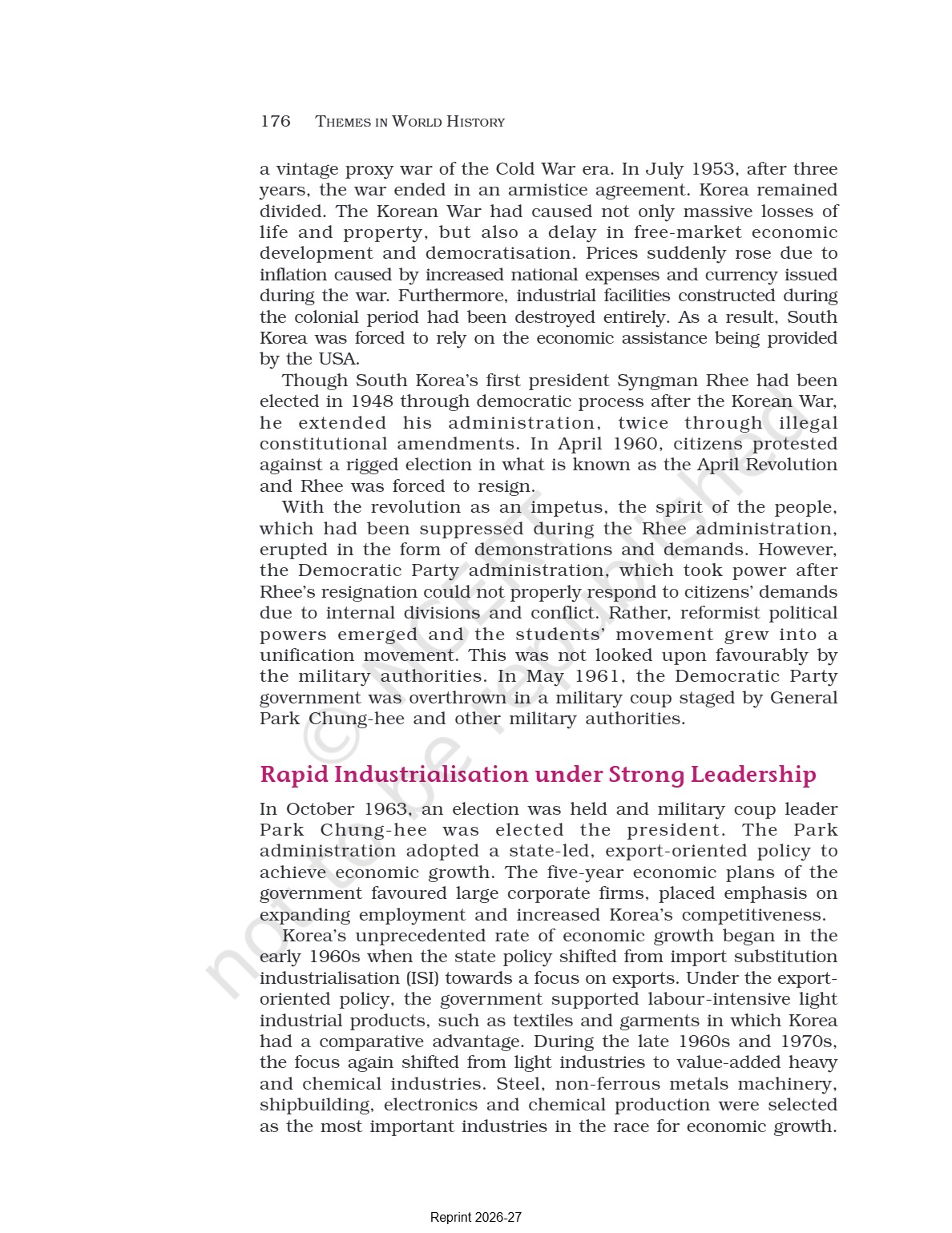 176 THEMES IN WORLD HISTORY

a vintage proxy war of the Cold War era. In July 1953, after three years, the war ended in an armistice agreement. Korea remained divided. The Korean War had caused not only massive losses of life and property, but also a delay in free-market economic development and democratisation. Prices suddenly rose due to inflation caused by increased national expenses and currency issued during the war. Furthermore, industrial facilities constructed during the colonial period had been destroyed entirely. As a result, South Korea was forced to rely on the economic assistance being provided by the USA.

Though South Korea's first president Syngman Rhee had been elected in 1948 through democratic process after the Korean War, he extended his administration, twice through illegal constitutional amendments. In April 1960, citizens protested against a rigged election in what is known as the April Revolution and Rhee was forced to resign.

With the revolution as an impetus, the spirit of the people, which had been suppressed during the Rhee administration, erupted in the form of demonstrations and demands. However, the Democratic Party administration, which took power after Rhee's resignation could not properly respond to citizens' demands due to internal divisions and conflict. Rather, reformist political powers emerged and the students' movement grew into a unification movement. This was not looked upon favourably by the military authorities. In May 1961, the Democratic Party government was overthrown in a military coup staged by General Park Chung-hee and other military authorities.

Rapid Industrialisation under Strong Leadership

In October 1963, an election was held and military coup leader Park Chung-hee was elected the president. The Park administration adopted a state-led, export-oriented policy to achieve economic growth. The five-year economic plans of the government favoured large corporate firms, placed emphasis on expanding employment and increased Korea's competitiveness.

Korea's unprecedented rate of economic growth began in the early 1960s when the state policy shifted from import substitution industrialisation (ISI) towards a focus on exports. Under the export-oriented policy, the government supported labour-intensive light industrial products, such as textiles and garments in which Korea had a comparative advantage. During the late 1960s and 1970s, the focus again shifted from light industries to value-added heavy and chemical industries. Steel, non-ferrous metals machinery, shipbuilding, electronics and chemical production were selected as the most important industries in the race for economic growth.

© NCERT not to be republished

Reprint 2026-27